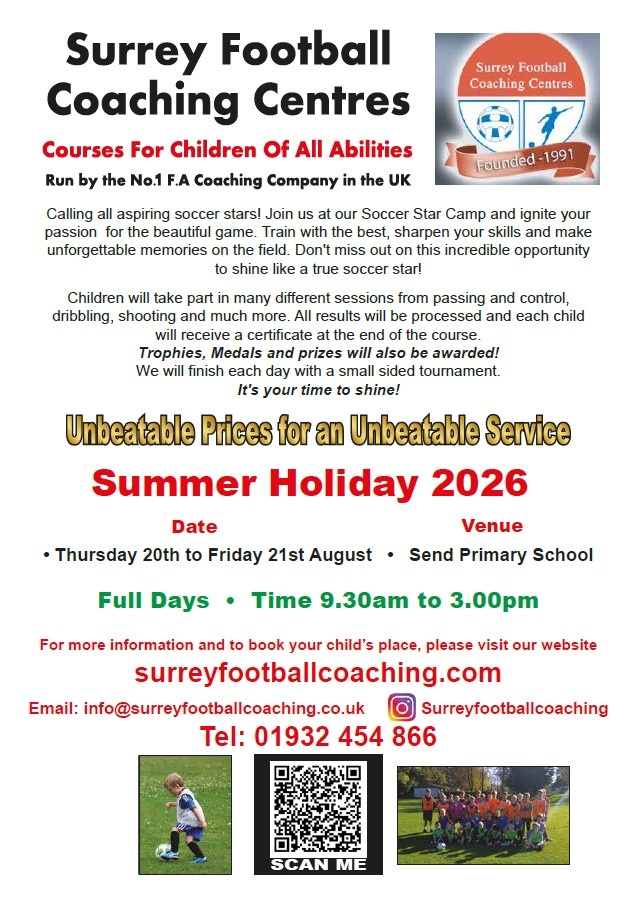 Surrey Football Coaching Centres

Surrey Football Coaching Centres

Founded -1991

Courses For Children Of All Abilities

Run by the No.1 F.A Coaching Company in the UK

Calling all aspiring soccer stars! Join us at our Soccer Star Camp and ignite your passion for the beautiful game. Train with the best, sharpen your skills and make unforgettable memories on the field. Don't miss out on this incredible opportunity to shine like a true soccer star!

Children will take part in many different sessions from passing and control, dribbling, shooting and much more. All results will be processed and each child will receive a certificate at the end of the course.
Trophies, Medals and prizes will also be awarded!
We will finish each day with a small sided tournament.
It's your time to shine!

Unbeatable Prices for an Unbeatable Service

Summer Holiday 2026

Date
• Thursday 20th to Friday 21st August

Venue
• Send Primary School

Full Days • Time 9.30am to 3.00pm

For more information and to book your child's place, please visit our website

surreyfootballcoaching.com

Email: info@surreyfootballcoaching.co.uk

Surreyfootballcoaching

Tel: 01932 454 866

SCAN ME